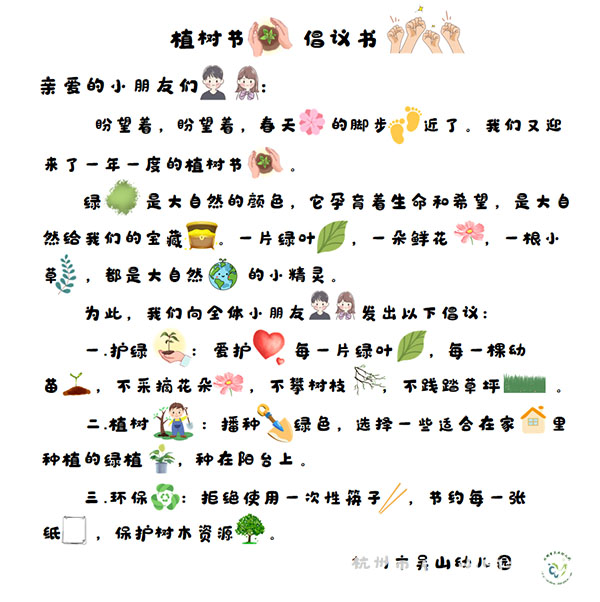 植树节 倡议书

亲爱的小朋友们：

盼望着，盼望着，春天的脚步近了。我们又迎来了一年一度的植树节。

绿是大自然的颜色，它孕育着生命和希望，是大自然给我们的宝藏。一片绿叶，一朵鲜花，一根小草，都是大自然的小精灵。

为此，我们向全体小朋友发出以下倡议：

一.护绿：爱护每一片绿叶，每一棵幼苗，不采摘花朵，不攀树枝，不践踏草坪。

二.植树：播种绿色，选择一些适合在家里种植的绿植，种在阳台上。

三.环保：拒绝使用一次性筷子，节约每一张纸，保护树木资源。

杭州市吴山幼儿园